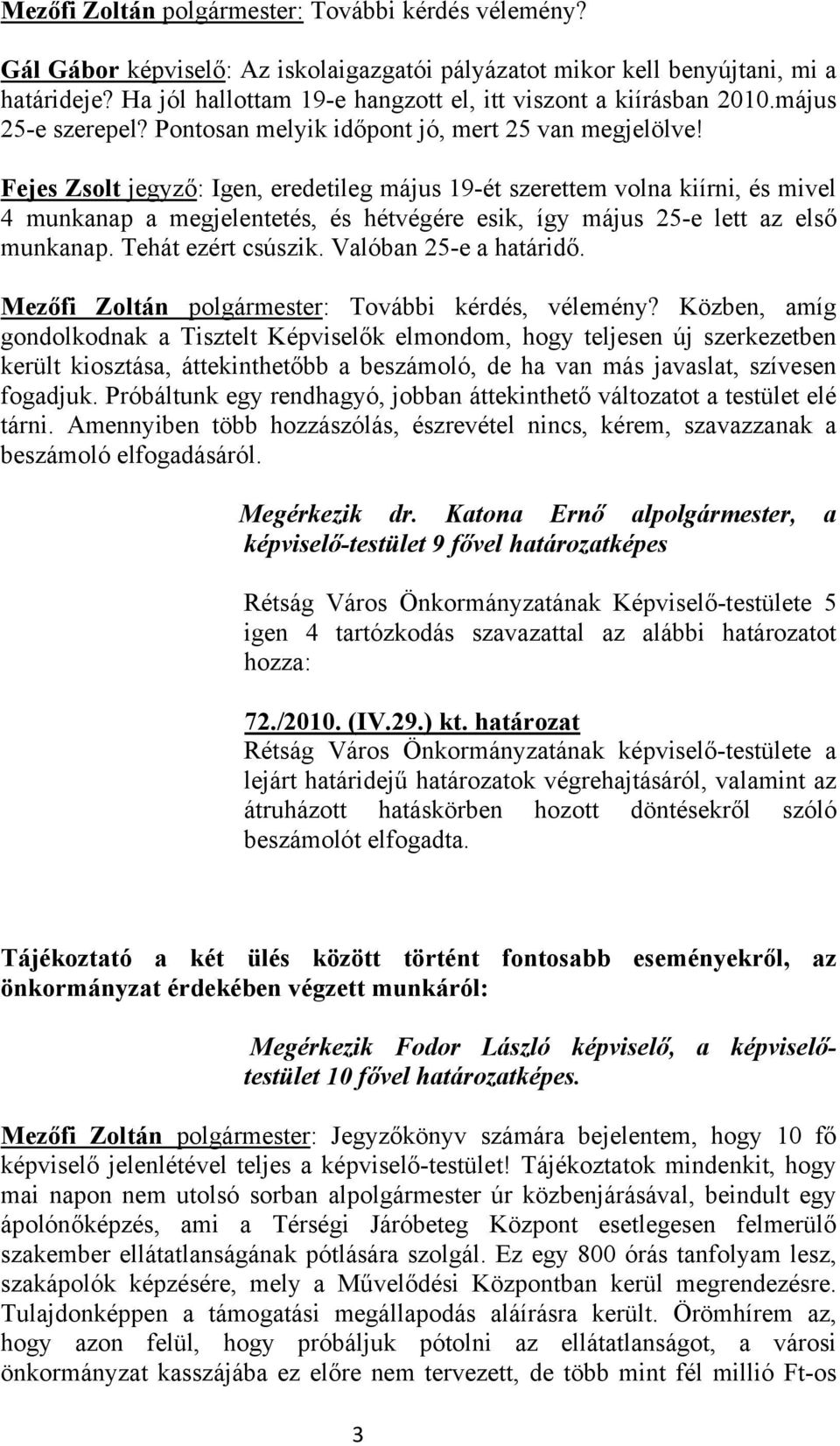 Mezőfi Zoltán polgármester: További kérdés vélemény?

Gál Gábor képviselő: Az iskolaigazgatói pályázatot mikor kell benyújtani, mi a határideje? Ha jól hallottam 19-e hangzott el, itt viszont a kiírásban 2010.május 25-e szerepel? Pontosan melyik időpont jó, mert 25 van megjelölve!

Fejes Zsolt jegyző: Igen, eredetileg május 19-ét szerettem volna kiírni, és mivel 4 munkanap a megjelentetés, és hétvégére esik, így május 25-e lett az első munkanap. Tehát ezért csúszik. Valóban 25-e a határidő.

Mezőfi Zoltán polgármester: További kérdés, vélemény? Közben, amíg gondolkodnak a Tisztelt Képviselők elmondom, hogy teljesen új szerkezetben került kiosztása, áttekinthetőbb a beszámoló, de ha van más javaslat, szívesen fogadjuk. Próbáltunk egy rendhagyó, jobban áttekinthető változatot a testület elé tárni. Amennyiben több hozzászólás, észrevétel nincs, kérem, szavazzanak a beszámoló elfogadásáról.

Megérkezik dr. Katona Ernő alpolgármester, a képviselő-testület 9 fővel határozatképes

Rétság Város Önkormányzatának Képviselő-testülete 5 igen 4 tartózkodás szavazattal az alábbi határozatot hozza:

72./2010. (IV.29.) kt. határozat
Rétság Város Önkormányzatának képviselő-testülete a lejárt határidejű határozatok végrehajtásáról, valamint az átruházott hatáskörben hozott döntésekről szóló beszámolót elfogadta.

Tájékoztató a két ülés között történt fontosabb eseményekről, az önkormányzat érdekében végzett munkáról:

Megérkezik Fodor László képviselő, a képviselő-testület 10 fővel határozatképes.

Mezőfi Zoltán polgármester: Jegyzőkönyv számára bejelentem, hogy 10 fő képviselő jelenlétével teljes a képviselő-testület! Tájékoztatok mindenkit, hogy mai napon nem utolsó sorban alpolgármester úr közbenjárásával, beindult egy ápolónőképzés, ami a Térségi Járóbeteg Központ esetlegesen felmerülő szakember ellátatlanságának pótlására szolgál. Ez egy 800 órás tanfolyam lesz, szakápolók képzésére, mely a Művelődési Központban kerül megrendezésre. Tulajdonképpen a támogatási megállapodás aláírásra került. Örömhírem az, hogy azon felül, hogy próbáljuk pótolni az ellátatlanságot, a városi önkormányzat kasszájába ez előre nem tervezett, de több mint fél millió Ft-os

3